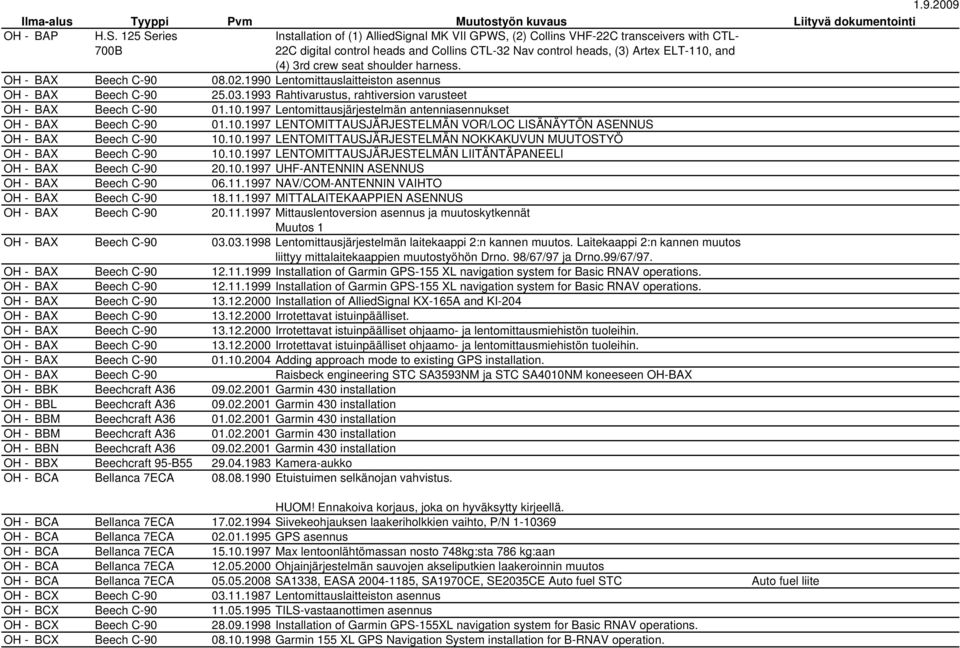 1.9.2009

| Ilma-alus | Tyyppi | Pvm | Muutostyön kuvaus | Liityvä dokumentointi |
|---|---|---|---|---|
| OH - BAP | H.S. 125 Series 700B | | Installation of (1) AlliedSignal MK VII GPWS, (2) Collins VHF-22C transceivers with CTL-22C digital control heads and Collins CTL-32 Nav control heads, (3) Artex ELT-110, and (4) 3rd crew seat shoulder harness. | |
| OH - BAX | Beech C-90 | 08.02.1990 | Lentomittauslaitteiston asennus | |
| OH - BAX | Beech C-90 | 25.03.1993 | Rahtivarustus, rahtiversion varusteet | |
| OH - BAX | Beech C-90 | 01.10.1997 | Lentomittausjärjestelmän antenniasennukset | |
| OH - BAX | Beech C-90 | 01.10.1997 | LENTOMITTAUSJÄRJESTELMÄN VOR/LOC LISÄNÄYTÖN ASENNUS | |
| OH - BAX | Beech C-90 | 10.10.1997 | LENTOMITTAUSJÄRJESTELMÄN NOKKAKUVUN MUUTOSTYÖ | |
| OH - BAX | Beech C-90 | 10.10.1997 | LENTOMITTAUSJÄRJESTELMÄN LIITÄNTÄPANEELI | |
| OH - BAX | Beech C-90 | 20.10.1997 | UHF-ANTENNIN ASENNUS | |
| OH - BAX | Beech C-90 | 06.11.1997 | NAV/COM-ANTENNIN VAIHTO | |
| OH - BAX | Beech C-90 | 18.11.1997 | MITTALAITEKAAPPIEN ASENNUS | |
| OH - BAX | Beech C-90 | 20.11.1997 | Mittauslentoversion asennus ja muutoskytkennät Muutos 1 | |
| OH - BAX | Beech C-90 | 03.03.1998 | Lentomittausjärjestelmän laitekaappi 2:n kannen muutos. Laitekaappi 2:n kannen muutos liittyy mittalaitekaappien muutostyöhön Drno. 98/67/97 ja Drno.99/67/97. | |
| OH - BAX | Beech C-90 | 12.11.1999 | Installation of Garmin GPS-155 XL navigation system for Basic RNAV operations. | |
| OH - BAX | Beech C-90 | 12.11.1999 | Installation of Garmin GPS-155 XL navigation system for Basic RNAV operations. | |
| OH - BAX | Beech C-90 | 13.12.2000 | Installation of AlliedSignal KX-165A and KI-204 | |
| OH - BAX | Beech C-90 | 13.12.2000 | Irrotettavat istuinpäälliset. | |
| OH - BAX | Beech C-90 | 13.12.2000 | Irrotettavat istuinpäälliset ohjaamo- ja lentomittausmiehistön tuoleihin. | |
| OH - BAX | Beech C-90 | 13.12.2000 | Irrotettavat istuinpäälliset ohjaamo- ja lentomittausmiehistön tuoleihin. | |
| OH - BAX | Beech C-90 | 01.10.2004 | Adding approach mode to existing GPS installation. | |
| OH - BAX | Beech C-90 | | Raisbeck engineering STC SA3593NM ja STC SA4010NM koneeseen OH-BAX | |
| OH - BBK | Beechcraft A36 | 09.02.2001 | Garmin 430 installation | |
| OH - BBL | Beechcraft A36 | 09.02.2001 | Garmin 430 installation | |
| OH - BBM | Beechcraft A36 | 01.02.2001 | Garmin 430 installation | |
| OH - BBM | Beechcraft A36 | 01.02.2001 | Garmin 430 installation | |
| OH - BBN | Beechcraft A36 | 09.02.2001 | Garmin 430 installation | |
| OH - BBX | Beechcraft 95-B55 | 29.04.1983 | Kamera-aukko | |
| OH - BCA | Bellanca 7ECA | 08.08.1990 | Etuistuimen selkänojan vahvistus. HUOM! Ennakoiva korjaus, joka on hyväksytty kirjeellä. | |
| OH - BCA | Bellanca 7ECA | 17.02.1994 | Siivekeohjauksen laakeriholkkien vaihto, P/N 1-10369 | |
| OH - BCA | Bellanca 7ECA | 02.01.1995 | GPS asennus | |
| OH - BCA | Bellanca 7ECA | 15.10.1997 | Max lentoonlähtömassan nosto 748kg:sta 786 kg:aan | |
| OH - BCA | Bellanca 7ECA | 12.05.2000 | Ohjainjärjestelmän sauvojen akseliputkien laakeroinnin muutos | |
| OH - BCA | Bellanca 7ECA | 05.05.2008 | SA1338, EASA 2004-1185, SA1970CE, SE2035CE Auto fuel STC | Auto fuel liite |
| OH - BCX | Beech C-90 | 03.11.1987 | Lentomittauslaitteiston asennus | |
| OH - BCX | Beech C-90 | 11.05.1995 | TILS-vastaanottimen asennus | |
| OH - BCX | Beech C-90 | 28.09.1998 | Installation of Garmin GPS-155XL navigation system for Basic RNAV operations. | |
| OH - BCX | Beech C-90 | 08.10.1998 | Garmin 155 XL GPS Navigation System installation for B-RNAV operation. | |